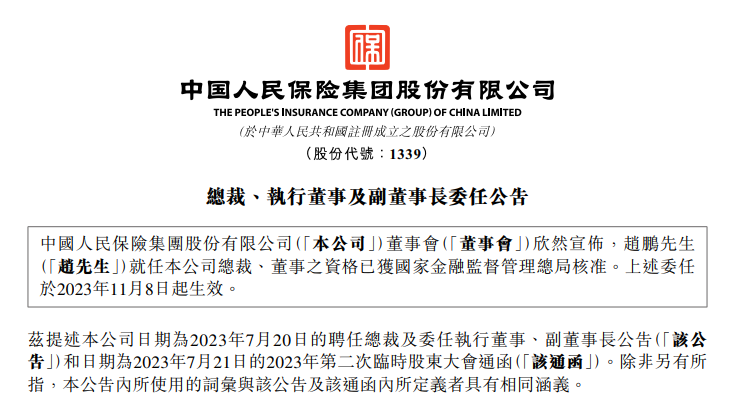 中国人民保险集团股份有限公司
THE PEOPLE'S INSURANCE COMPANY (GROUP) OF CHINA LIMITED
(於中華人民共和國註冊成立之股份有限公司)
(股份代號:1339)

總裁、執行董事及副董事長委任公告

中國人民保險集團股份有限公司(「本公司」)董事會(「董事會」)欣然宣佈,趙鵬先生(「趙先生」)就任本公司總裁、董事之資格已獲國家金融監督管理總局核准。上述委任於2023年11月8日起生效。

茲提述本公司日期為2023年7月20日的聘任總裁及委任執行董事、副董事長公告(「該公告」)和日期為2023年7月21日的2023年第二次臨時股東大會通函(「該通函」)。除非另有所指,本公告內所使用的詞彙與該公告及該通函內所定義者具有相同涵義。